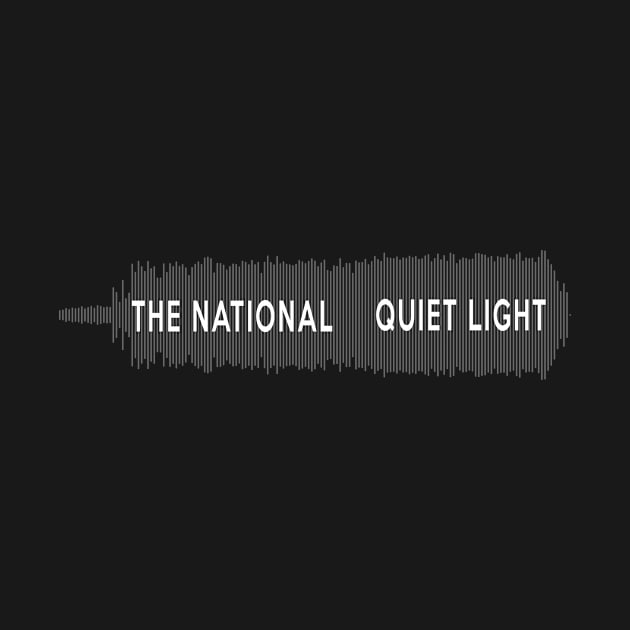 THE NATIONAL QUIET LIGHT